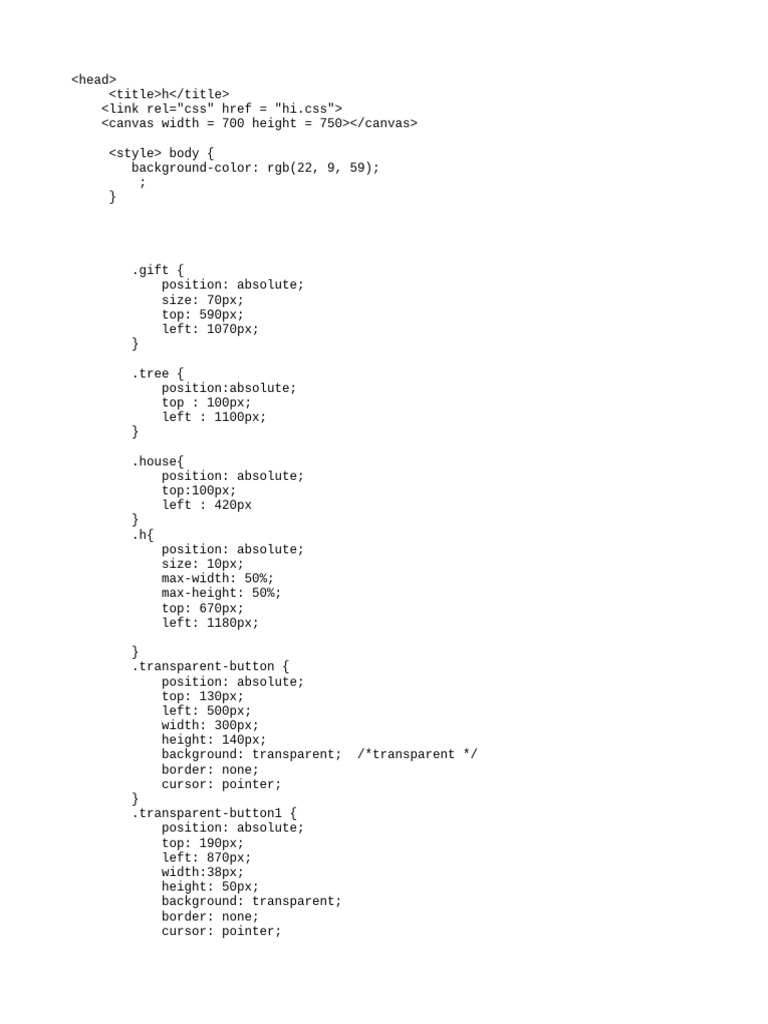 <head>
    <title>h</title>
   <link rel="css" href = "hi.css">
   <canvas width = 700 height = 750></canvas>

    <style> body {
       background-color: rgb(22, 9, 59);
        ;
    }

       .gift {
           position: absolute;
           size: 70px;
           top: 590px;
           left: 1070px;
       }

       .tree {
           position:absolute;
           top : 100px;
           left : 1100px;
       }

       .house{
           position: absolute;
           top:100px;
           left : 420px
       }
       .h{
           position: absolute;
           size: 10px;
           max-width: 50%;
           max-height: 50%;
           top: 670px;
           left: 1180px;

       }
       .transparent-button {
           position: absolute;
           top: 130px;
           left: 500px;
           width: 300px;
           height: 140px;
           background: transparent;  /*transparent */
           border: none;
           cursor: pointer;
       }
       .transparent-button1 {
           position: absolute;
           top: 190px;
           left: 870px;
           width:38px;
           height: 50px;
           background: transparent;
           border: none;
           cursor: pointer;